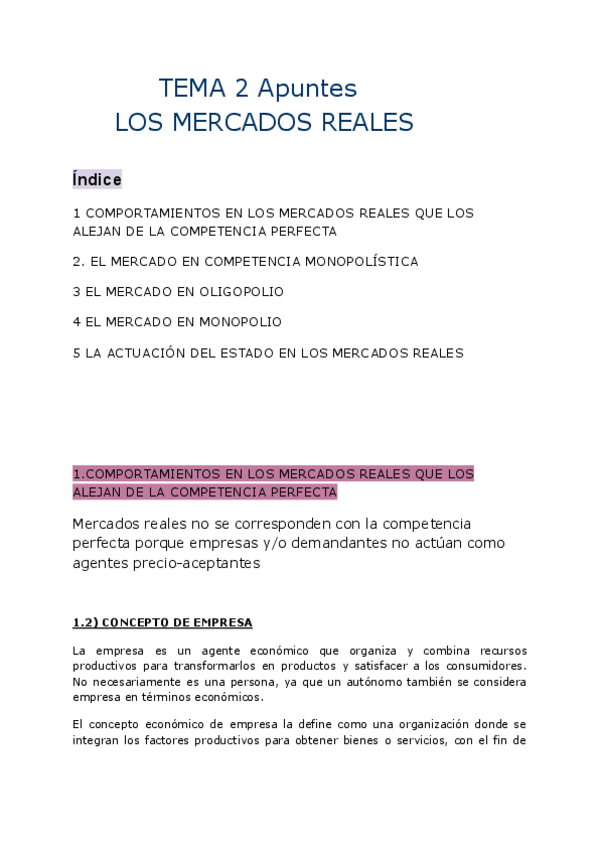 TEMA 2 Apuntes
LOS MERCADOS REALES

Índice

1 COMPORTAMIENTOS EN LOS MERCADOS REALES QUE LOS ALEJAN DE LA COMPETENCIA PERFECTA

2. EL MERCADO EN COMPETENCIA MONOPOLÍSTICA

3 EL MERCADO EN OLIGOPOLIO

4 EL MERCADO EN MONOPOLIO

5 LA ACTUACIÓN DEL ESTADO EN LOS MERCADOS REALES

1.COMPORTAMIENTOS EN LOS MERCADOS REALES QUE LOS ALEJAN DE LA COMPETENCIA PERFECTA

Mercados reales no se corresponden con la competencia perfecta porque empresas y/o demandantes no actúan como agentes precio-aceptantes

1.2) CONCEPTO DE EMPRESA

La empresa es un agente económico que organiza y combina recursos productivos para transformarlos en productos y satisfacer a los consumidores. No necesariamente es una persona, ya que un autónomo también se considera empresa en términos económicos.

El concepto económico de empresa la define como una organización donde se integran los factores productivos para obtener bienes o servicios, con el fin de